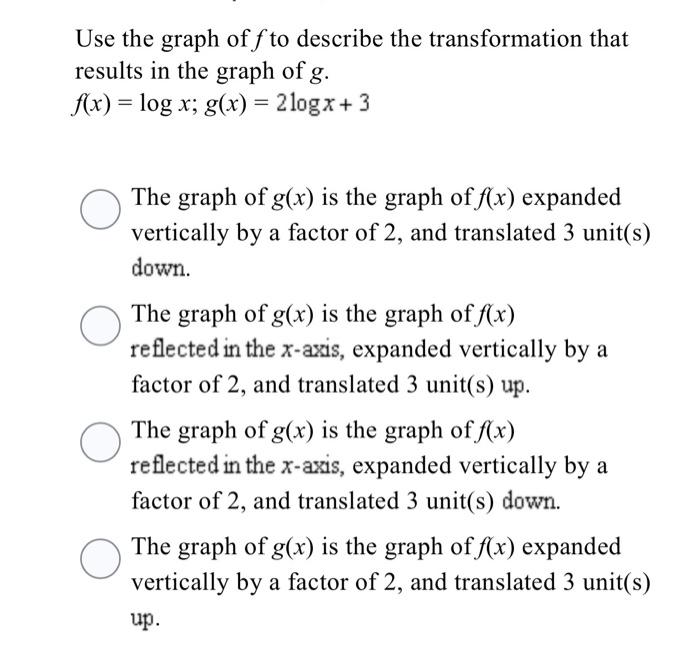 Use the graph of $f$ to describe the transformation that results in the graph of $g$.
$f(x) = \log x$; $g(x) = 2\log x + 3$

The graph of $g(x)$ is the graph of $f(x)$ expanded vertically by a factor of 2, and translated 3 unit(s) down.

The graph of $g(x)$ is the graph of $f(x)$ reflected in the $x$-axis, expanded vertically by a factor of 2, and translated 3 unit(s) up.

The graph of $g(x)$ is the graph of $f(x)$ reflected in the $x$-axis, expanded vertically by a factor of 2, and translated 3 unit(s) down.

The graph of $g(x)$ is the graph of $f(x)$ expanded vertically by a factor of 2, and translated 3 unit(s) up.